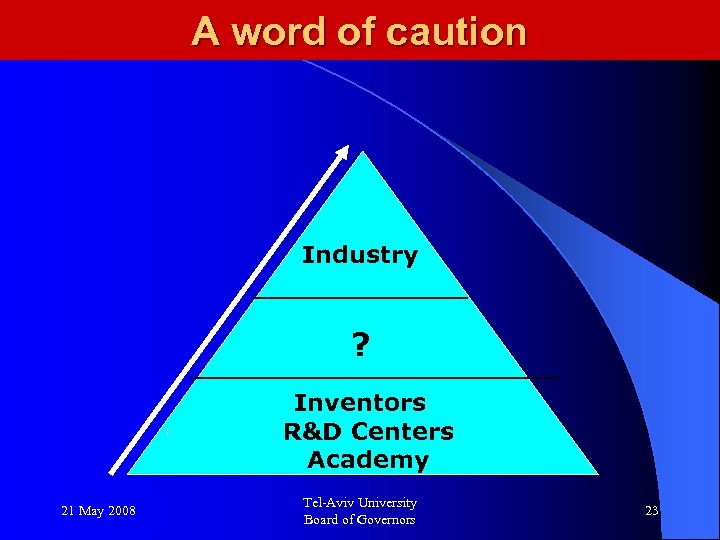 A word of caution

Industry

?

Inventors
R&D Centers
Academy

21 May 2008

Tel-Aviv University
Board of Governors

23